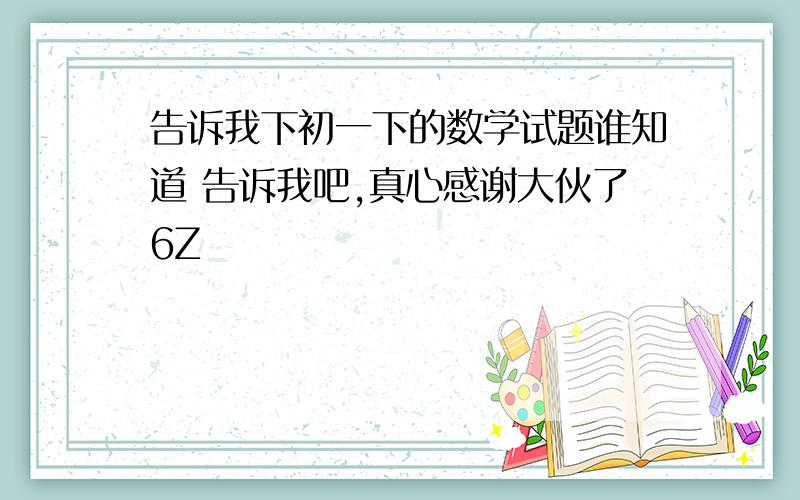 告诉我下初一下的数学试题谁知道 告诉我吧,真心感谢大伙了6Z